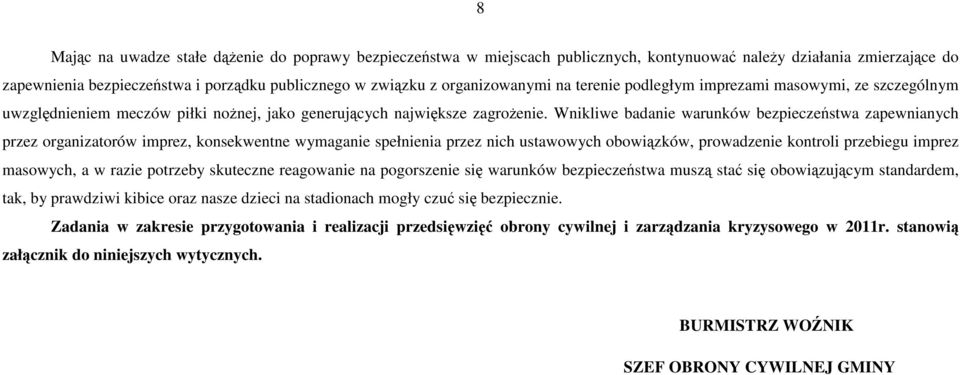 8

Mając na uwadze stałe dążenie do poprawy bezpieczeństwa w miejscach publicznych, kontynuować należy działania zmierzające do zapewnienia bezpieczeństwa i porządku publicznego w związku z organizowanymi na terenie podległym imprezami masowymi, ze szczególnym uwzględnieniem meczów piłki nożnej, jako generujących największe zagrożenie. Wnikliwe badanie warunków bezpieczeństwa zapewnianych przez organizatorów imprez, konsekwentne wymaganie spełnienia przez nich ustawowych obowiązków, prowadzenie kontroli przebiegu imprez masowych, a w razie potrzeby skuteczne reagowanie na pogorszenie się warunków bezpieczeństwa muszą stać się obowiązującym standardem, tak, by prawdziwi kibice oraz nasze dzieci na stadionach mogły czuć się bezpiecznie.

Zadania w zakresie przygotowania i realizacji przedsięwzięć obrony cywilnej i zarządzania kryzysowego w 2011r. stanowią załącznik do niniejszych wytycznych.

BURMISTRZ WOŹNIK

SZEF OBRONY CYWILNEJ GMINY